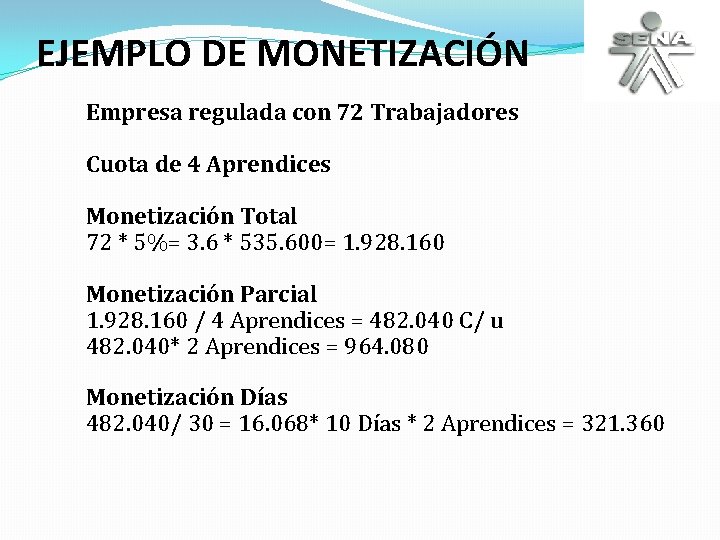 EJEMPLO DE MONETIZACIÓN

SENA

Empresa regulada con 72 Trabajadores

Cuota de 4 Aprendices

Monetización Total
72 * 5%= 3.6 * 535.600= 1.928.160

Monetización Parcial
1.928.160 / 4 Aprendices = 482.040 C/ u
482.040* 2 Aprendices = 964.080

Monetización Días
482.040/ 30 = 16.068* 10 Días * 2 Aprendices = 321.360